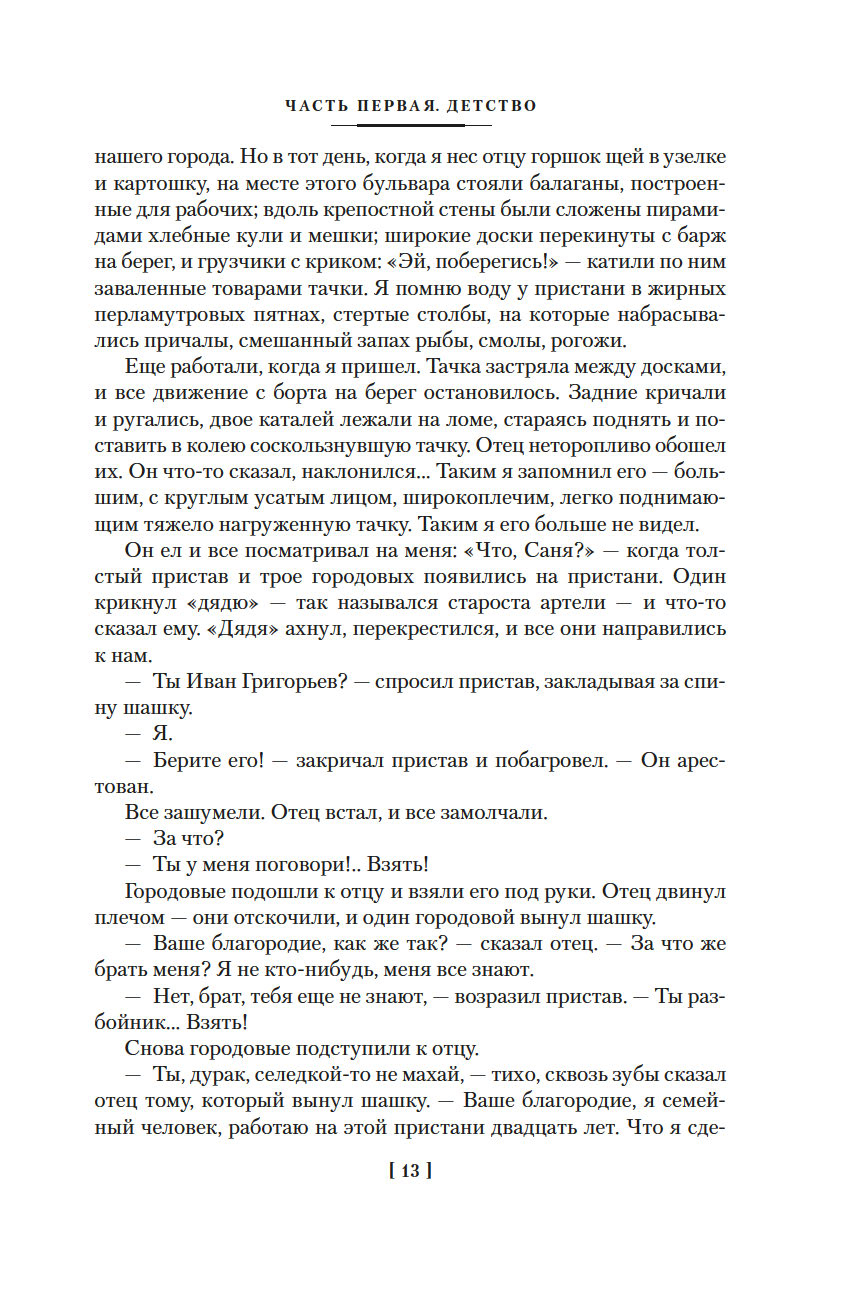 ЧАСТЬ ПЕРВАЯ. ДЕТСТВО

нашего города. Но в тот день, когда я нес отцу горшок щей в узелке и картошку, на месте этого бульвара стояли балаганы, построенные для рабочих; вдоль крепостной стены были сложены пирамидами хлебные кули и мешки; широкие доски перекинуты с барж на берег, и грузчики с криком: «Эй, поберегись!» — катили по ним заваленные товарами тачки. Я помню воду у пристани в жирных перламутровых пятнах, стертые столбы, на которые набрасывались причалы, смешанный запах рыбы, смолы, рогожи.

Еще работали, когда я пришел. Тачка застряла между досками, и все движение с борта на берег остановилось. Задние кричали и ругались, двое каталей лежали на ломе, стараясь поднять и поставить в колею соскользнувшую тачку. Отец неторопливо обошел их. Он что-то сказал, наклонился... Таким я запомнил его — большим, с круглым усатым лицом, широкоплечим, легко поднимающим тяжело нагруженную тачку. Таким я его больше не видел.

Он ел и все посматривал на меня: «Что, Саня?» — когда толстый пристав и трое городовых появились на пристани. Один крикнул «дядю» — так назывался староста артели — и что-то сказал ему. «Дядя» ахнул, перекрестился, и все они направились к нам.

— Ты Иван Григорьев? — спросил пристав, закладывая за спину шашку.

— Я.

— Берите его! — закричал пристав и побагровел. — Он арестован.

Все зашумели. Отец встал, и все замолчали.

— За что?

— Ты у меня поговори!.. Взять!

Городовые подошли к отцу и взяли его под руки. Отец двинул плечом — они отскочили, и один городовой вынул шашку.

— Ваше благородие, как же так? — сказал отец. — За что же брать меня? Я не кто-нибудь, меня все знают.

— Нет, брат, тебя еще не знают, — возразил пристав. — Ты разбойник... Взять!

Снова городовые подступили к отцу.

— Ты, дурак, селедкой-то не махай, — тихо, сквозь зубы сказал отец тому, который вынул шашку. — Ваше благородие, я семейный человек, работаю на этой пристани двадцать лет. Что я сде-

[ 13 ]